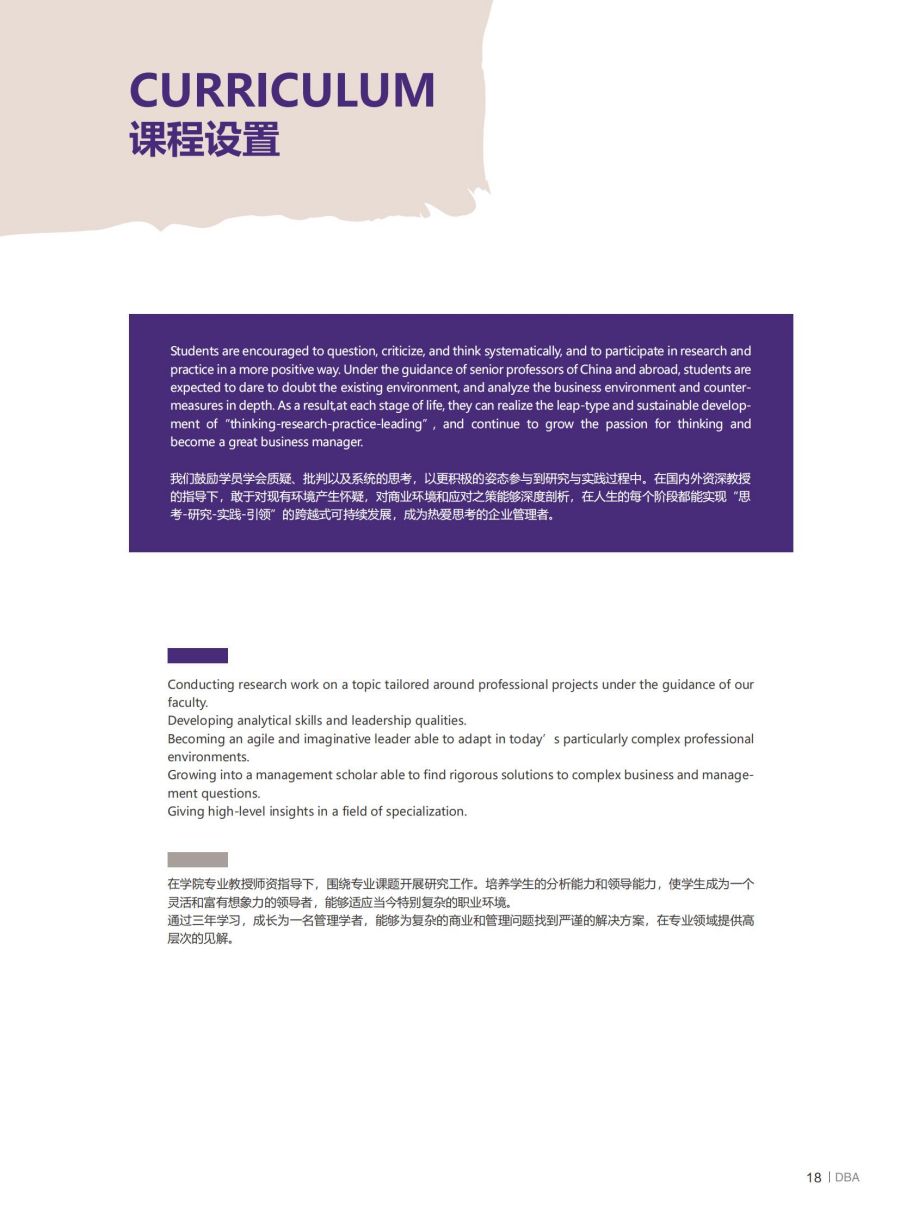 CURRICULUM
课程设置

Students are encouraged to question, criticize, and think systematically, and to participate in research and practice in a more positive way. Under the guidance of senior professors of China and abroad, students are expected to dare to doubt the existing environment, and analyze the business environment and countermeasures in depth. As a result,at each stage of life, they can realize the leap-type and sustainable development of "thinking-research-practice-leading", and continue to grow the passion for thinking and become a great business manager.

我们鼓励学员学会质疑、批判以及系统的思考，以更积极的姿态参与到研究与实践过程中。在国内外资深教授的指导下，敢于对现有环境产生怀疑，对商业环境和应对之策能够深度剖析，在人生的每个阶段都能实现"思考-研究-实践-引领"的跨越式可持续发展，成为热爱思考的企业管理者。

Conducting research work on a topic tailored around professional projects under the guidance of our faculty.
Developing analytical skills and leadership qualities.
Becoming an agile and imaginative leader able to adapt in today's particularly complex professional environments.
Growing into a management scholar able to find rigorous solutions to complex business and management questions.
Giving high-level insights in a field of specialization.

在学院专业教授师资指导下，围绕专业课题开展研究工作。培养学生的分析能力和领导能力，使学生成为一个灵活和富有想象力的领导者，能够适应当今特别复杂的职业环境。
通过三年学习，成长为一名管理学者，能够为复杂的商业和管理问题找到严谨的解决方案，在专业领域提供高层次的见解。

18 | DBA